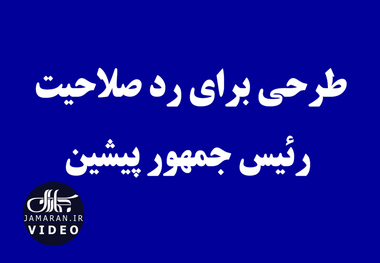 طرحی برای رد صلاحیت
رئیس جمهور پیشین

جماران
JAMARAN.IR
VIDEO